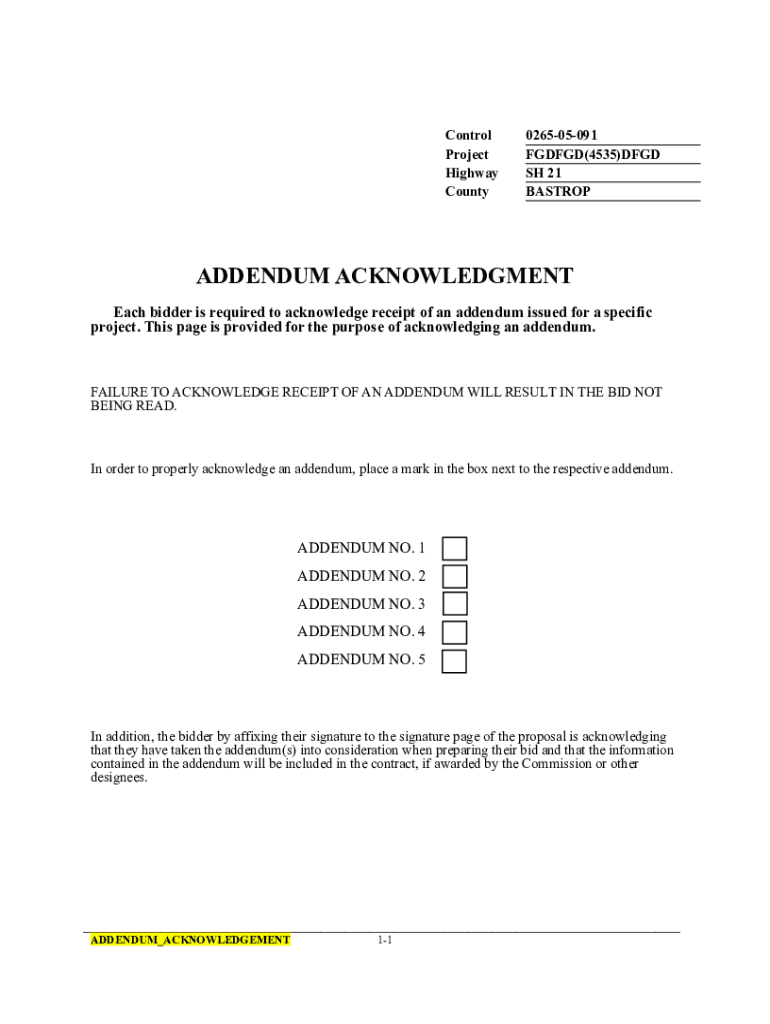 | Control | 0265-05-091 |
|---|---|
| Project | FGDFGD(4535)DFGD |
| Highway | SH 21 |
| County | BASTROP |

ADDENDUM ACKNOWLEDGMENT

Each bidder is required to acknowledge receipt of an addendum issued for a specific project. This page is provided for the purpose of acknowledging an addendum.

FAILURE TO ACKNOWLEDGE RECEIPT OF AN ADDENDUM WILL RESULT IN THE BID NOT BEING READ.

In order to properly acknowledge an addendum, place a mark in the box next to the respective addendum.

ADDENDUM NO. 1
ADDENDUM NO. 2
ADDENDUM NO. 3
ADDENDUM NO. 4
ADDENDUM NO. 5

In addition, the bidder by affixing their signature to the signature page of the proposal is acknowledging that they have taken the addendum(s) into consideration when preparing their bid and that the information contained in the addendum will be included in the contract, if awarded by the Commission or other designees.

ADDENDUM_ACKNOWLEDGEMENT 1-1